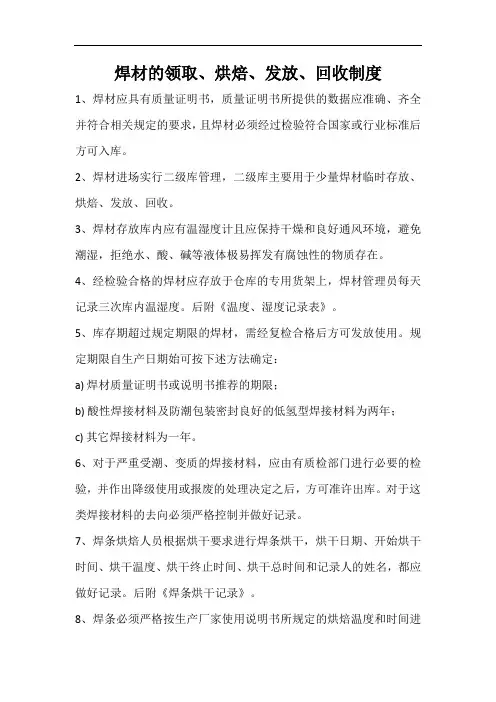 焊材的领取、烘焙、发放、回收制度

1、焊材应具有质量证明书，质量证明书所提供的数据应准确、齐全并符合相关规定的要求，且焊材必须经过检验符合国家或行业标准后方可入库。

2、焊材进场实行二级库管理，二级库主要用于少量焊材临时存放、烘焙、发放、回收。

3、焊材存放库内应有温湿度计且应保持干燥和良好通风环境，避免潮湿，拒绝水、酸、碱等液体极易挥发有腐蚀性的物质存在。

4、经检验合格的焊材应存放于仓库的专用货架上，焊材管理员每天记录三次库内温湿度。后附《温度、湿度记录表》。

5、库存期超过规定期限的焊材，需经复检合格后方可发放使用。规定期限自生产日期始可按下述方法确定：

a) 焊材质量证明书或说明书推荐的期限；

b) 酸性焊接材料及防潮包装密封良好的低氢型焊接材料为两年；

c) 其它焊接材料为一年。

6、对于严重受潮、变质的焊接材料，应由有质检部门进行必要的检验，并作出降级使用或报废的处理决定之后，方可准许出库。对于这类焊接材料的去向必须严格控制并做好记录。

7、焊条烘焙人员根据烘干要求进行焊条烘干，烘干日期、开始烘干时间、烘干温度、烘干终止时间、烘干总时间和记录人的姓名，都应做好记录。后附《焊条烘干记录》。

8、焊条必须严格按生产厂家使用说明书所规定的烘焙温度和时间进